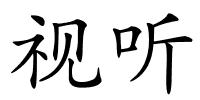 视听